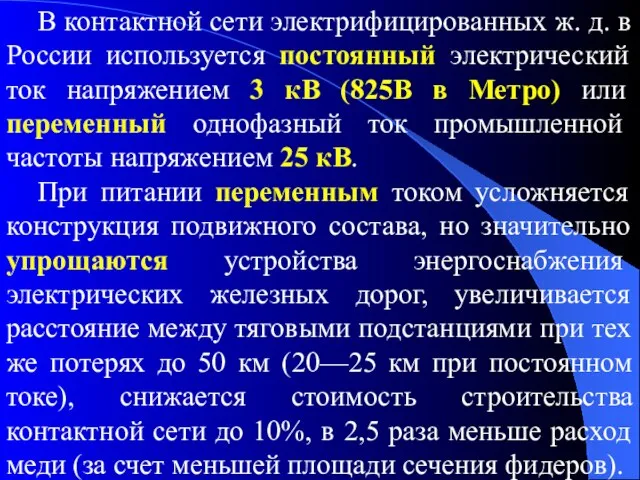 В контактной сети электрифицированных ж. д. в России используется постоянный электрический ток напряжением 3 кВ (825В в Метро) или переменный однофазный ток промышленной частоты напряжением 25 кВ.

При питании переменным током усложняется конструкция подвижного состава, но значительно упрощаются устройства энергоснабжения электрических железных дорог, увеличивается расстояние между тяговыми подстанциями при тех же потерях до 50 км (20—25 км при постоянном токе), снижается стоимость строительства контактной сети до 10%, в 2,5 раза меньше расход меди (за счет меньшей площади сечения фидеров).